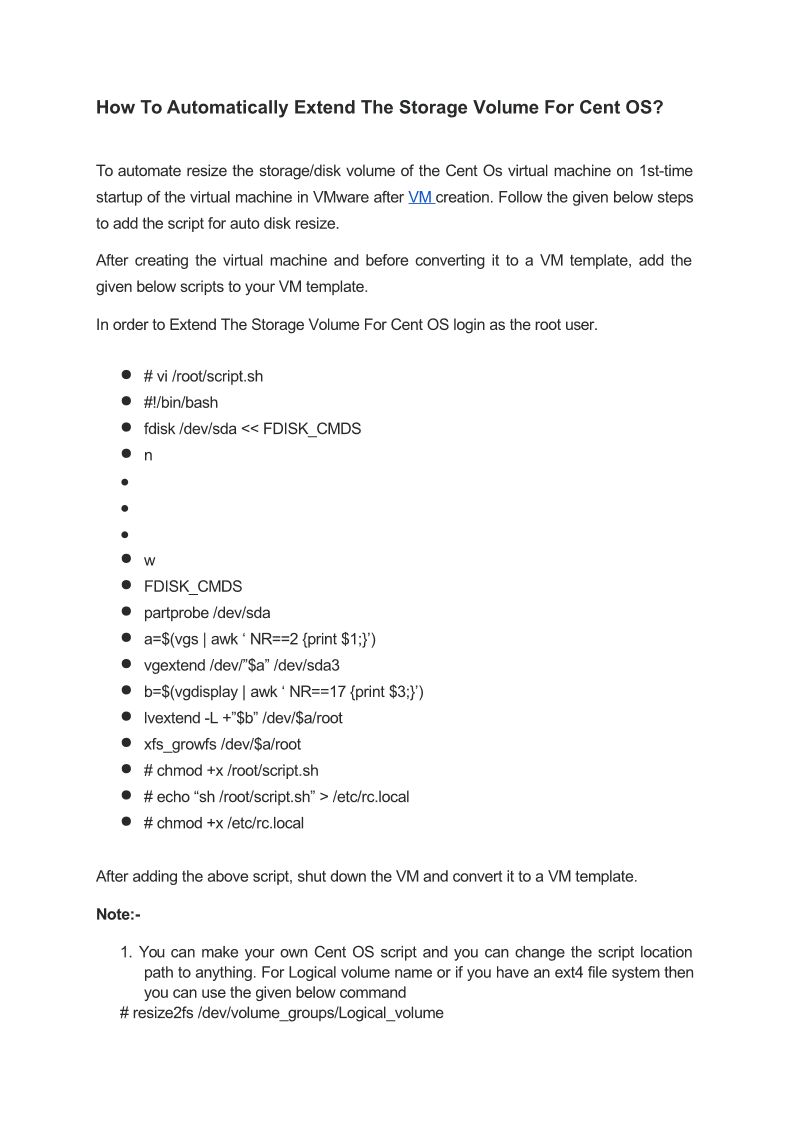 How To Automatically Extend The Storage Volume For Cent OS?

To automate resize the storage/disk volume of the Cent Os virtual machine on 1st-time startup of the virtual machine in VMware after VM creation. Follow the given below steps to add the script for auto disk resize.

After creating the virtual machine and before converting it to a VM template, add the given below scripts to your VM template.

In order to Extend The Storage Volume For Cent OS login as the root user.

- # vi /root/script.sh
- #!/bin/bash
- fdisk /dev/sda << FDISK_CMDS
- n
- 
- 
- 
- w
- FDISK_CMDS
- partprobe /dev/sda
- a=$(vgs | awk ‘ NR==2 {print $1;}’)
- vgextend /dev/”$a” /dev/sda3
- b=$(vgdisplay | awk ‘ NR==17 {print $3;}’)
- lvextend -L +”$b” /dev/$a/root
- xfs_growfs /dev/$a/root
- # chmod +x /root/script.sh
- # echo “sh /root/script.sh” > /etc/rc.local
- # chmod +x /etc/rc.local

After adding the above script, shut down the VM and convert it to a VM template.

Note:-

1. You can make your own Cent OS script and you can change the script location path to anything. For Logical volume name or if you have an ext4 file system then you can use the given below command

# resize2fs /dev/volume_groups/Logical_volume